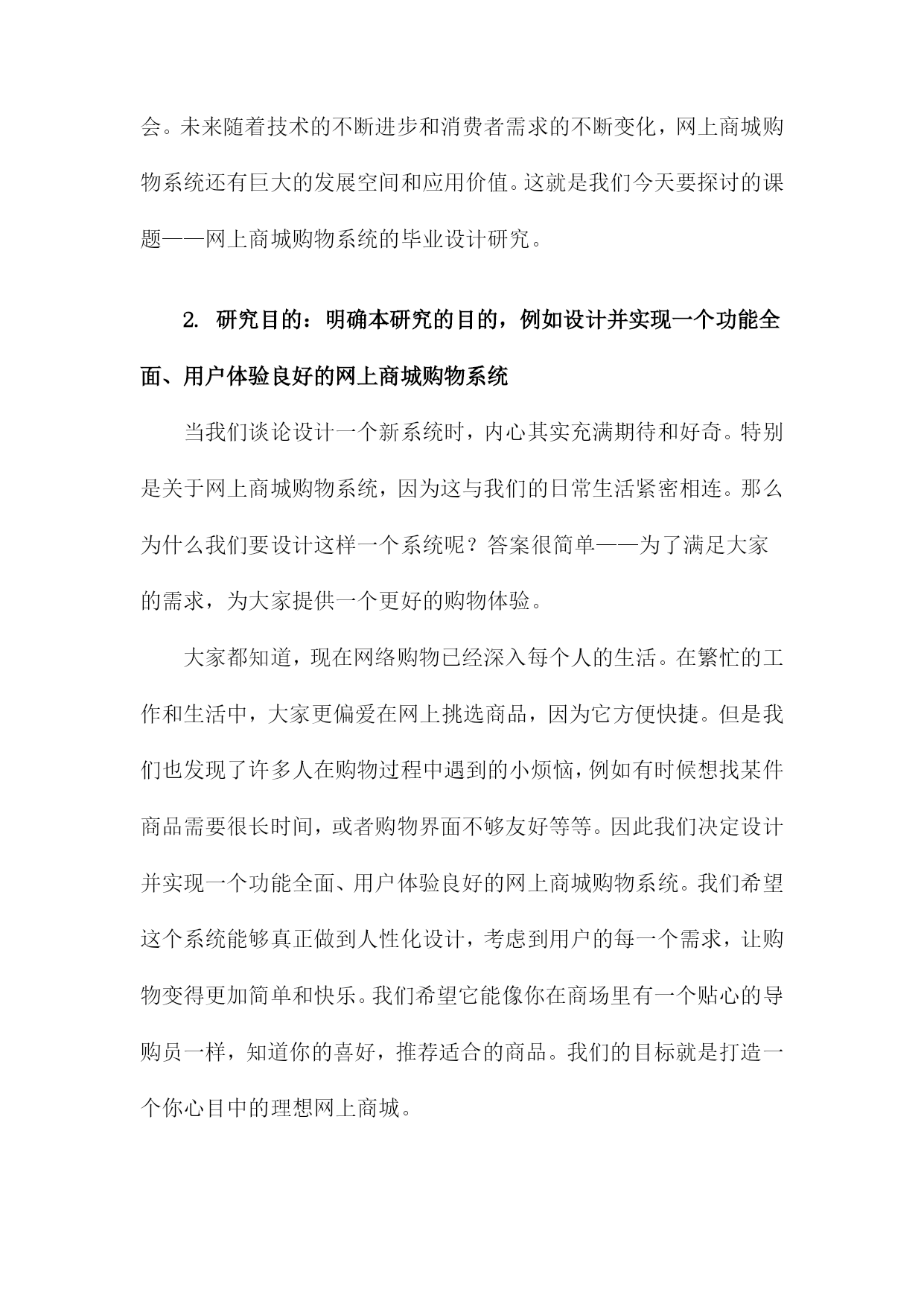 会。未来随着技术的不断进步和消费者需求的不断变化，网上商城购物系统还有巨大的发展空间和应用价值。这就是我们今天要探讨的课题——网上商城购物系统的毕业设计研究。

2. 研究目的：明确本研究的目的，例如设计并实现一个功能全面、用户体验良好的网上商城购物系统

当我们谈论设计一个新系统时，内心其实充满期待和好奇。特别是关于网上商城购物系统，因为这与我们的日常生活紧密相连。那么为什么我们要设计这样一个系统呢？答案很简单——为了满足大家的需求，为大家提供一个更好的购物体验。

大家都知道，现在网络购物已经深入每个人的生活。在繁忙的工作和生活中，大家更偏爱在网上挑选商品，因为它方便快捷。但是我们也发现了许多人在购物过程中遇到的小烦恼，例如有时候想找某件商品需要很长时间，或者购物界面不够友好等等。因此我们决定设计并实现一个功能全面、用户体验良好的网上商城购物系统。我们希望这个系统能够真正做到人性化设计，考虑到用户的每一个需求，让购物变得更加简单和快乐。我们希望它能像你在商场里有一个贴心的导购员一样，知道你的喜好，推荐适合的商品。我们的目标就是打造一个你心目中的理想网上商城。